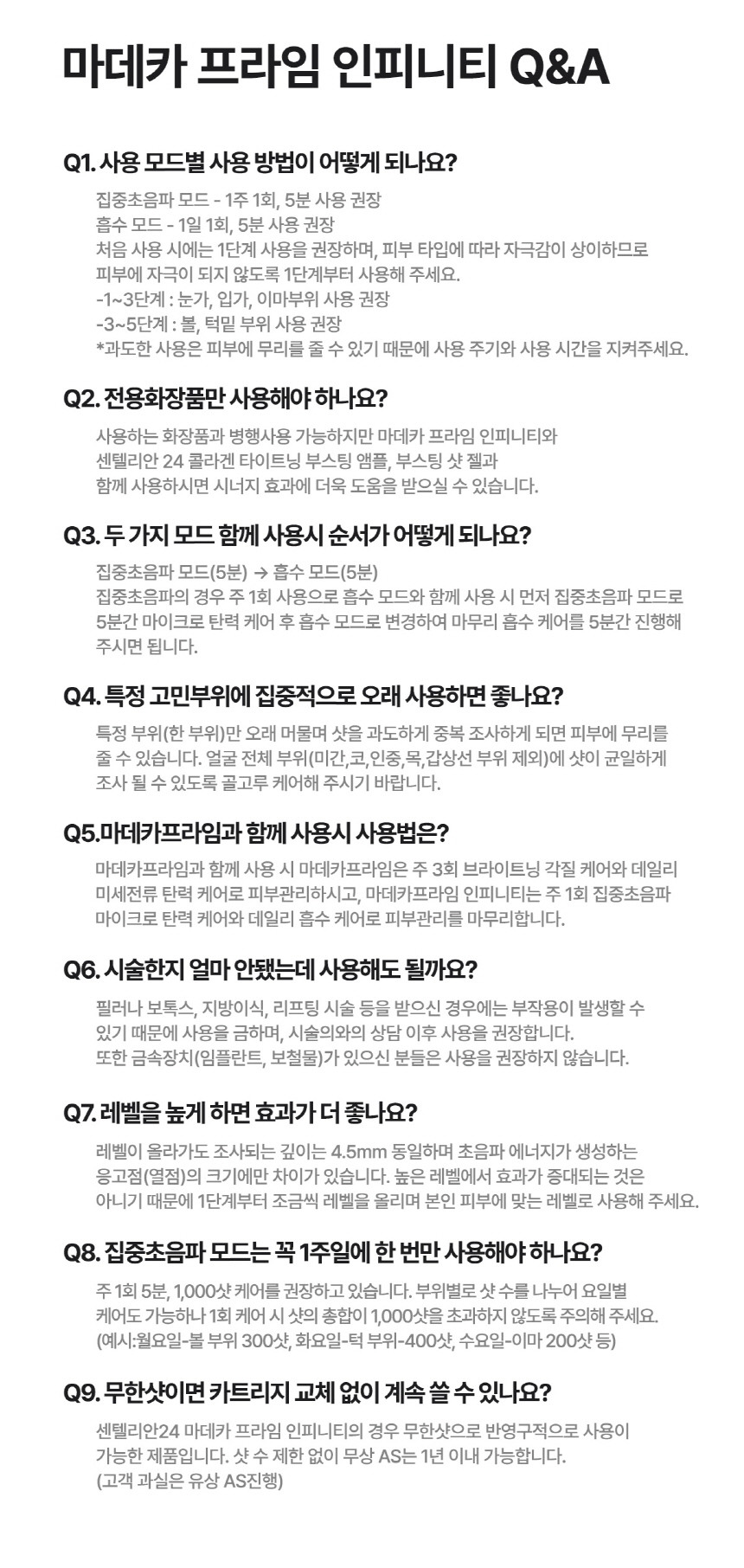 마데카 프라임 인피니티 Q&A

Q1. 사용 모드별 사용 방법이 어떻게 되나요?

집중초음파 모드 - 1주 1회, 5분 사용 권장
흡수 모드 - 1일 1회, 5분 사용 권장
처음 사용 시에는 1단계 사용을 권장하며, 피부 타입에 따라 자극감이 상이하므로 피부에 자극이 되지 않도록 1단계부터 사용해 주세요.
-1~3단계 : 눈가, 입가, 이마부위 사용 권장
-3~5단계 : 볼, 턱밑 부위 사용 권장
*과도한 사용은 피부에 무리를 줄 수 있기 때문에 사용 주기와 사용 시간을 지켜주세요.

Q2. 전용화장품만 사용해야 하나요?

사용하는 화장품과 병행사용 가능하지만 마데카 프라임 인피니티와 센텔리안 24 콜라겐 타이트닝 부스팅 앰플, 부스팅 샷 젤과 함께 사용하시면 시너지 효과에 더욱 도움을 받으실 수 있습니다.

Q3. 두 가지 모드 함께 사용시 순서가 어떻게 되나요?

집중초음파 모드(5분) → 흡수 모드(5분)
집중초음파의 경우 주 1회 사용으로 흡수 모드와 함께 사용 시 먼저 집중초음파 모드로 5분간 마이크로 탄력 케어 후 흡수 모드로 변경하여 마무리 흡수 케어를 5분간 진행해 주시면 됩니다.

Q4. 특정 고민부위에 집중적으로 오래 사용하면 좋나요?

특정 부위(한 부위)만 오래 머물며 샷을 과도하게 중복 조사하게 되면 피부에 무리를 줄 수 있습니다. 얼굴 전체 부위(미간,코,인중,목,갑상선 부위 제외)에 샷이 균일하게 조사 될 수 있도록 골고루 케어해 주시기 바랍니다.

Q5.마데카프라임과 함께 사용시 사용법은?

마데카프라임과 함께 사용 시 마데카프라임은 주 3회 브라이트닝 각질 케어와 데일리 미세전류 탄력 케어로 피부관리하시고, 마데카프라임 인피니티는 주 1회 집중초음파 마이크로 탄력 케어와 데일리 흡수 케어로 피부관리를 마무리합니다.

Q6. 시술한지 얼마 안됐는데 사용해도 될까요?

필러나 보톡스, 지방이식, 리프팅 시술 등을 받으신 경우에는 부작용이 발생할 수 있기 때문에 사용을 금하며, 시술의와의 상담 이후 사용을 권장합니다.
또한 금속장치(임플란트, 보철물)가 있으신 분들은 사용을 권장하지 않습니다.

Q7. 레벨을 높게 하면 효과가 더 좋나요?

레벨이 올라가도 조사되는 깊이는 4.5mm 동일하며 초음파 에너지가 생성하는 응고점(열점)의 크기에만 차이가 있습니다. 높은 레벨에서 효과가 증대되는 것은 아니기 때문에 1단계부터 조금씩 레벨을 올리며 본인 피부에 맞는 레벨로 사용해 주세요.

Q8. 집중초음파 모드는 꼭 1주일에 한 번만 사용해야 하나요?

주 1회 5분, 1,000샷 케어를 권장하고 있습니다. 부위별로 샷 수를 나누어 요일별 케어도 가능하나 1회 케어 시 샷의 총합이 1,000샷을 초과하지 않도록 주의해 주세요.
(예시:월요일-볼 부위 300샷, 화요일-턱 부위-400샷, 수요일-이마 200샷 등)

Q9. 무한샷이면 카트리지 교체 없이 계속 쓸 수 있나요?

센텔리안24 마데카 프라임 인피니티의 경우 무한샷으로 반영구적으로 사용이 가능한 제품입니다. 샷 수 제한 없이 무상 AS는 1년 이내 가능합니다.
(고객 과실은 유상 AS진행)